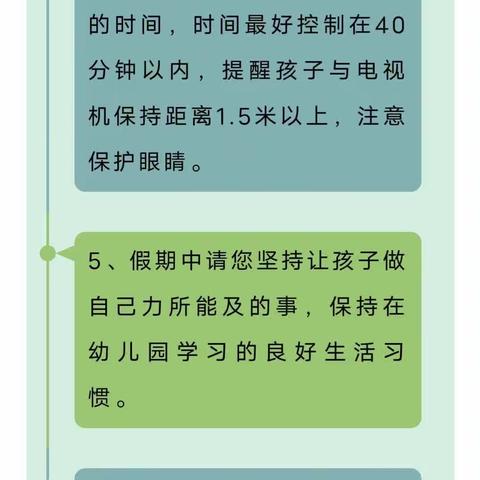 的时间，时间最好控制在40分钟以内，提醒孩子与电视机保持距离1.5米以上，注意保护眼睛。

5、假期中请您坚持让孩子做自己力所能及的事，保持在幼儿园学习的良好生活习惯。